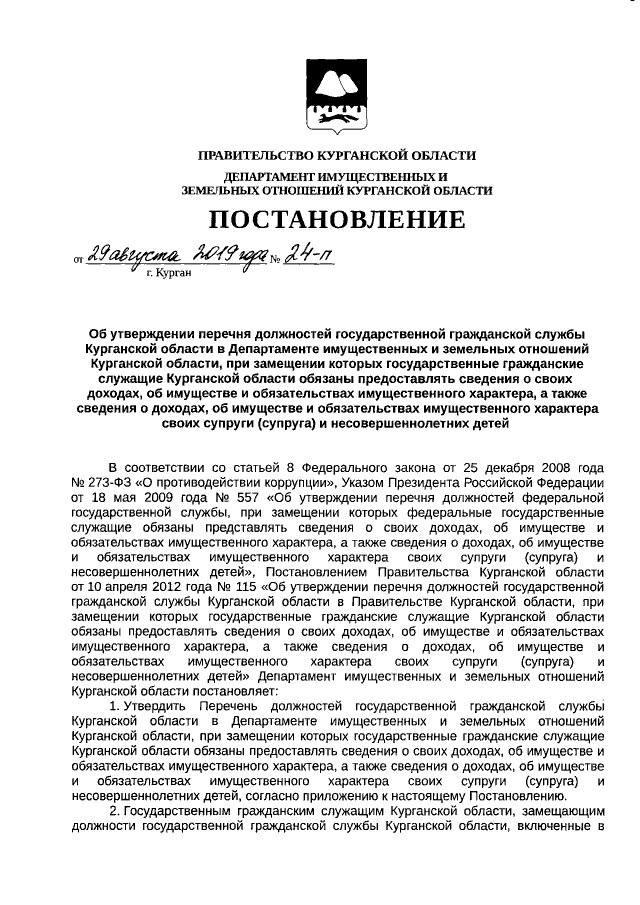 ПРАВИТЕЛЬСТВО КУРГАНСКОЙ ОБЛАСТИ

ДЕПАРТАМЕНТ ИМУЩЕСТВЕННЫХ И ЗЕМЕЛЬНЫХ ОТНОШЕНИЙ КУРГАНСКОЙ ОБЛАСТИ

ПОСТАНОВЛЕНИЕ

от 29 августа 2019 года № 24-п
г. Курган

Об утверждении перечня должностей государственной гражданской службы Курганской области в Департаменте имущественных и земельных отношений Курганской области, при замещении которых государственные гражданские служащие Курганской области обязаны предоставлять сведения о своих доходах, об имуществе и обязательствах имущественного характера, а также сведения о доходах, об имуществе и обязательствах имущественного характера своих супруги (супруга) и несовершеннолетних детей

В соответствии со статьей 8 Федерального закона от 25 декабря 2008 года № 273-ФЗ «О противодействии коррупции», Указом Президента Российской Федерации от 18 мая 2009 года № 557 «Об утверждении перечня должностей федеральной государственной службы, при замещении которых федеральные государственные служащие обязаны представлять сведения о своих доходах, об имуществе и обязательствах имущественного характера, а также сведения о доходах, об имуществе и обязательствах имущественного характера своих супруги (супруга) и несовершеннолетних детей», Постановлением Правительства Курганской области от 10 апреля 2012 года № 115 «Об утверждении перечня должностей государственной гражданской службы Курганской области в Правительстве Курганской области, при замещении которых государственные гражданские служащие Курганской области обязаны предоставлять сведения о своих доходах, об имуществе и обязательствах имущественного характера, а также сведения о доходах, об имуществе и обязательствах имущественного характера своих супруги (супруга) и несовершеннолетних детей» Департамент имущественных и земельных отношений Курганской области постановляет:

1. Утвердить Перечень должностей государственной гражданской службы Курганской области в Департаменте имущественных и земельных отношений Курганской области, при замещении которых государственные гражданские служащие Курганской области обязаны предоставлять сведения о своих доходах, об имуществе и обязательствах имущественного характера, а также сведения о доходах, об имуществе и обязательствах имущественного характера своих супруги (супруга) и несовершеннолетних детей, согласно приложению к настоящему Постановлению.

2. Государственным гражданским служащим Курганской области, замещающим должности государственной гражданской службы Курганской области, включенные в